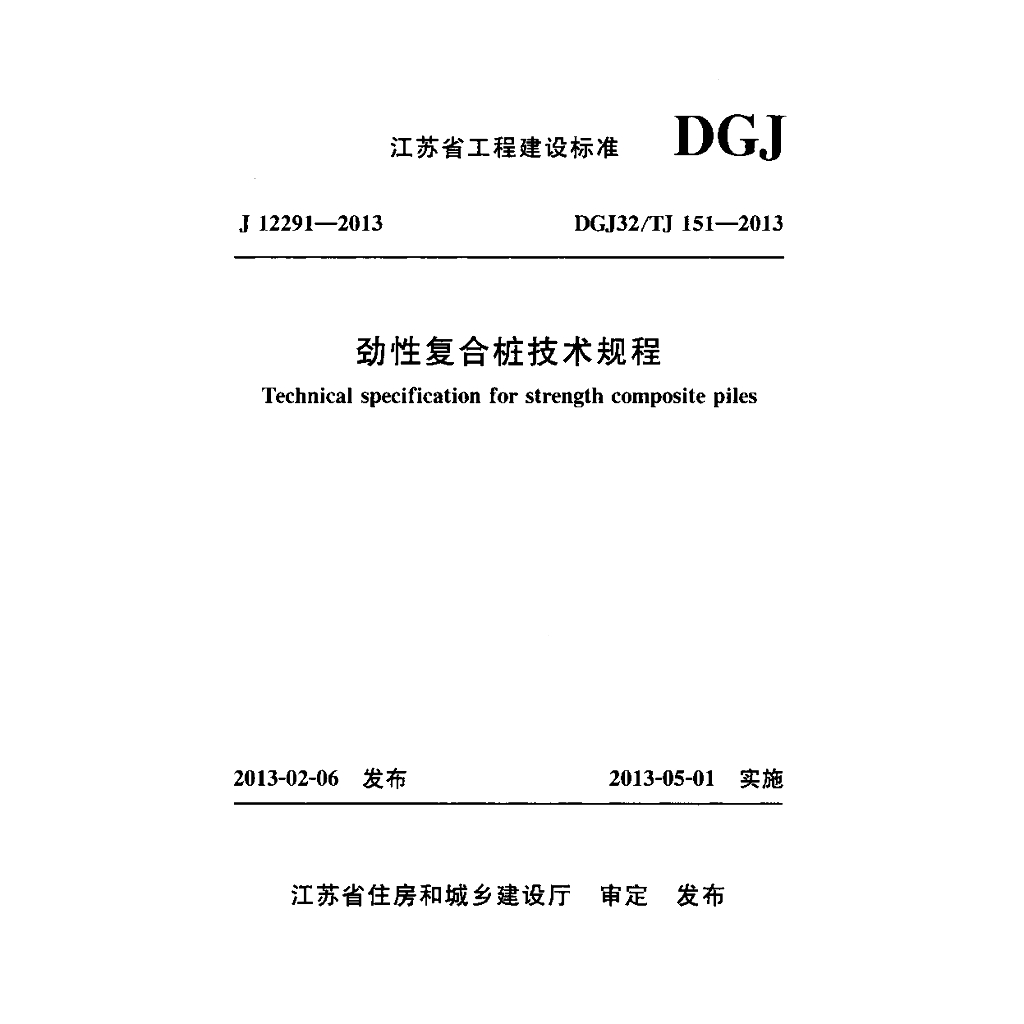 江苏省工程建设标准 DGJ

J 12291—2013 DGJ32/TJ 151—2013

劲性复合桩技术规程

Technical specification for strength composite piles

2013-02-06 发布 2013-05-01 实施

江苏省住房和城乡建设厅 审定 发布